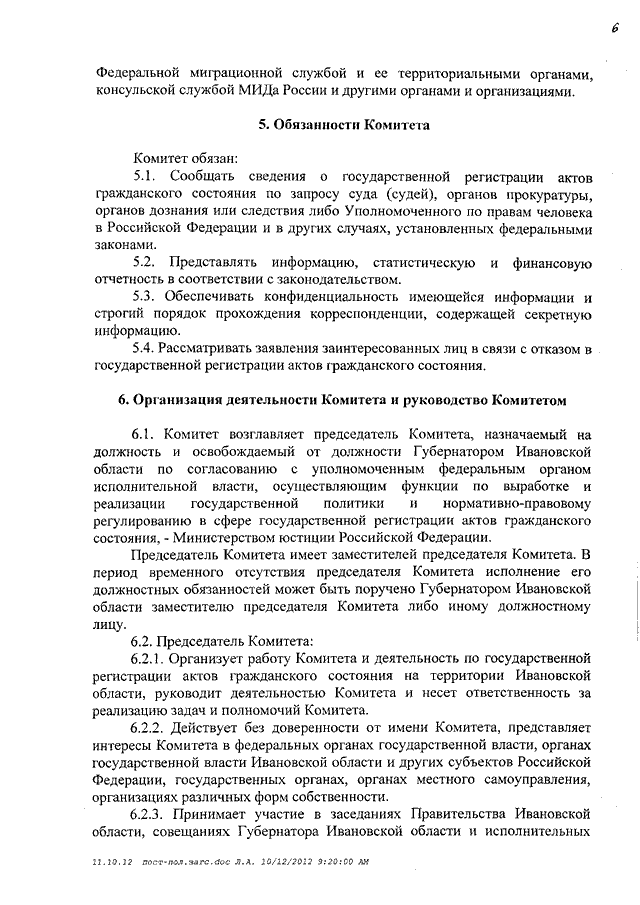 6

Федеральной миграционной службой и ее территориальными органами, консульской службой МИДа России и другими органами и организациями.

5. Обязанности Комитета

Комитет обязан:

5.1. Сообщать сведения о государственной регистрации актов гражданского состояния по запросу суда (судей), органов прокуратуры, органов дознания или следствия либо Уполномоченного по правам человека в Российской Федерации и в других случаях, установленных федеральными законами.

5.2. Представлять информацию, статистическую и финансовую отчетность в соответствии с законодательством.

5.3. Обеспечивать конфиденциальность имеющейся информации и строгий порядок прохождения корреспонденции, содержащей секретную информацию.

5.4. Рассматривать заявления заинтересованных лиц в связи с отказом в государственной регистрации актов гражданского состояния.

6. Организация деятельности Комитета и руководство Комитетом

6.1. Комитет возглавляет председатель Комитета, назначаемый на должность и освобождаемый от должности Губернатором Ивановской области по согласованию с уполномоченным федеральным органом исполнительной власти, осуществляющим функции по выработке и реализации государственной политики и нормативно-правовому регулированию в сфере государственной регистрации актов гражданского состояния, - Министерством юстиции Российской Федерации.

Председатель Комитета имеет заместителей председателя Комитета. В период временного отсутствия председателя Комитета исполнение его должностных обязанностей может быть поручено Губернатором Ивановской области заместителю председателя Комитета либо иному должностному лицу.

6.2. Председатель Комитета:

6.2.1. Организует работу Комитета и деятельность по государственной регистрации актов гражданского состояния на территории Ивановской области, руководит деятельностью Комитета и несет ответственность за реализацию задач и полномочий Комитета.

6.2.2. Действует без доверенности от имени Комитета, представляет интересы Комитета в федеральных органах государственной власти, органах государственной власти Ивановской области и других субъектов Российской Федерации, государственных органах, органах местного самоуправления, организациях различных форм собственности.

6.2.3. Принимает участие в заседаниях Правительства Ивановской области, совещаниях Губернатора Ивановской области и исполнительных

11.10.12 пост-пол.загс.doc Л.А. 10/12/2012 9:20:00 AM